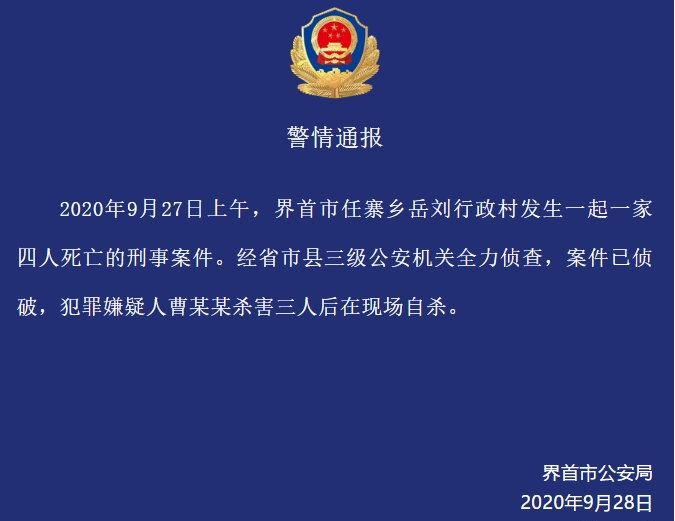 警情通报

2020年9月27日上午，界首市任寨乡岳刘行政村发生一起一家四人死亡的刑事案件。经省市县三级公安机关全力侦查，案件已侦破，犯罪嫌疑人曹某某杀害三人后在现场自杀。

界首市公安局
2020年9月28日